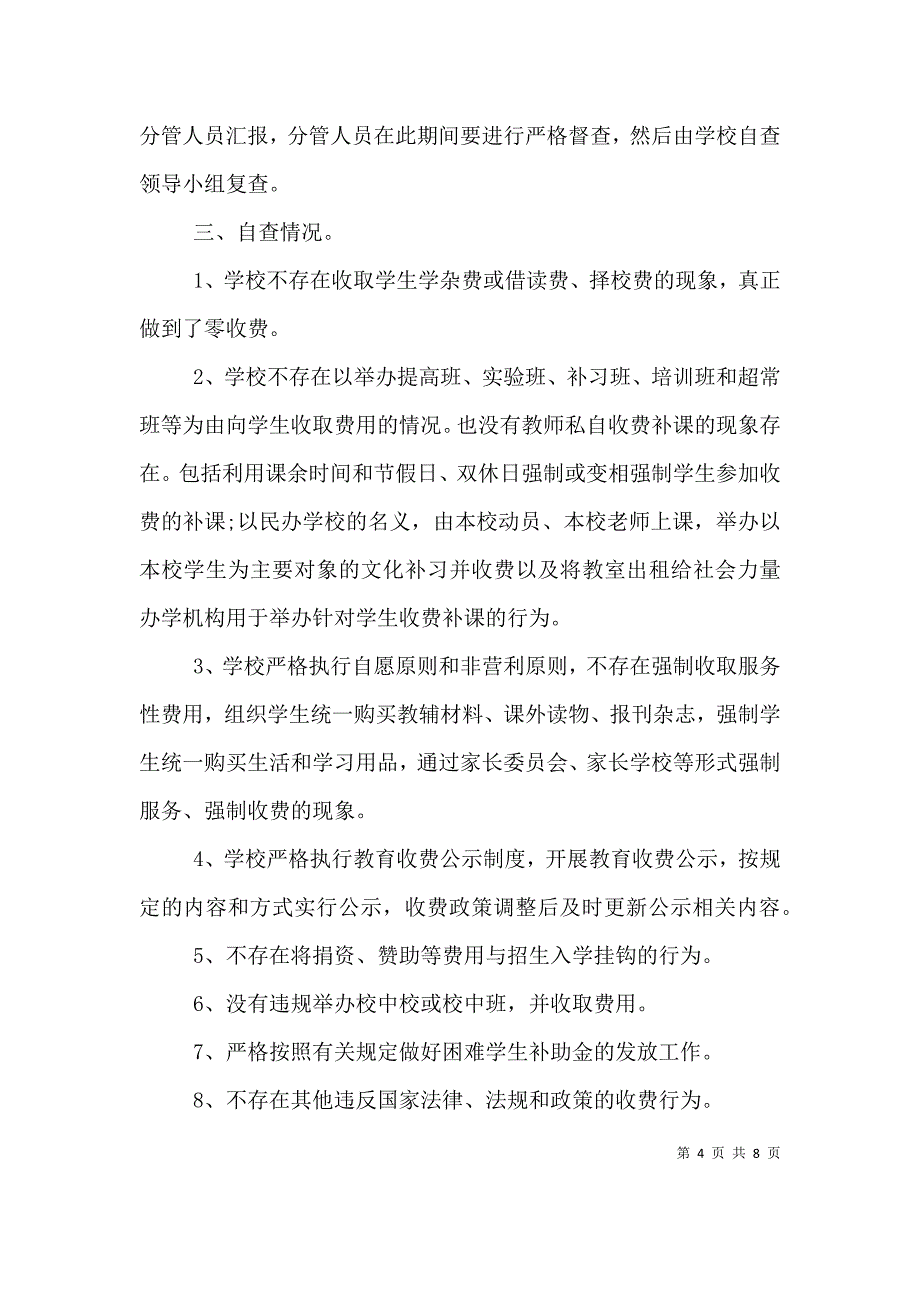 分管人员汇报，分管人员在此期间要进行严格督查，然后由学校自查领导小组复查。

三、自查情况。

1、学校不存在收取学生学杂费或借读费、择校费的现象，真正做到了零收费。

2、学校不存在以举办提高班、实验班、补习班、培训班和超常班等为由向学生收取费用的情况。也没有教师私自收费补课的现象存在。包括利用课余时间和节假日、双休日强制或变相强制学生参加收费的补课;以民办学校的名义，由本校动员、本校老师上课，举办以本校学生为主要对象的文化补习并收费以及将教室出租给社会力量办学机构用于举办针对学生收费补课的行为。

3、学校严格执行自愿原则和非营利原则，不存在强制收取服务性费用，组织学生统一购买教辅材料、课外读物、报刊杂志，强制学生统一购买生活和学习用品，通过家长委员会、家长学校等形式强制服务、强制收费的现象。

4、学校严格执行教育收费公示制度，开展教育收费公示，按规定的内容和方式实行公示，收费政策调整后及时更新公示相关内容。

5、不存在将捐资、赞助等费用与招生入学挂钩的行为。

6、没有违规举办校中校或校中班，并收取费用。

7、严格按照有关规定做好困难学生补助金的发放工作。

8、不存在其他违反国家法律、法规和政策的收费行为。

第 4 页 共 8 页